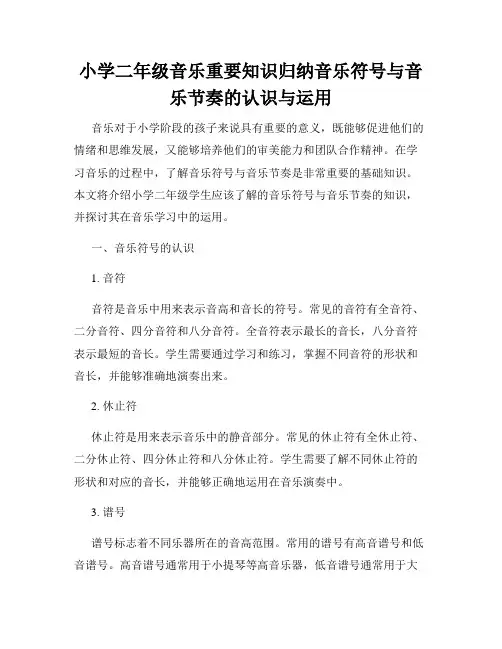 小学二年级音乐重要知识归纳音乐符号与音乐节奏的认识与运用

音乐对于小学阶段的孩子来说具有重要的意义，既能够促进他们的情绪和思维发展，又能够培养他们的审美能力和团队合作精神。在学习音乐的过程中，了解音乐符号与音乐节奏是非常重要的基础知识。本文将介绍小学二年级学生应该了解的音乐符号与音乐节奏的知识，并探讨其在音乐学习中的运用。

一、音乐符号的认识

1. 音符

音符是音乐中用来表示音高和音长的符号。常见的音符有全音符、二分音符、四分音符和八分音符。全音符表示最长的音长，八分音符表示最短的音长。学生需要通过学习和练习，掌握不同音符的形状和音长，并能够准确地演奏出来。

2. 休止符

休止符是用来表示音乐中的静音部分。常见的休止符有全休止符、二分休止符、四分休止符和八分休止符。学生需要了解不同休止符的形状和对应的音长，并能够正确地运用在音乐演奏中。

3. 谱号

谱号标志着不同乐器所在的音高范围。常用的谱号有高音谱号和低音谱号。高音谱号通常用于小提琴等高音乐器，低音谱号通常用于大